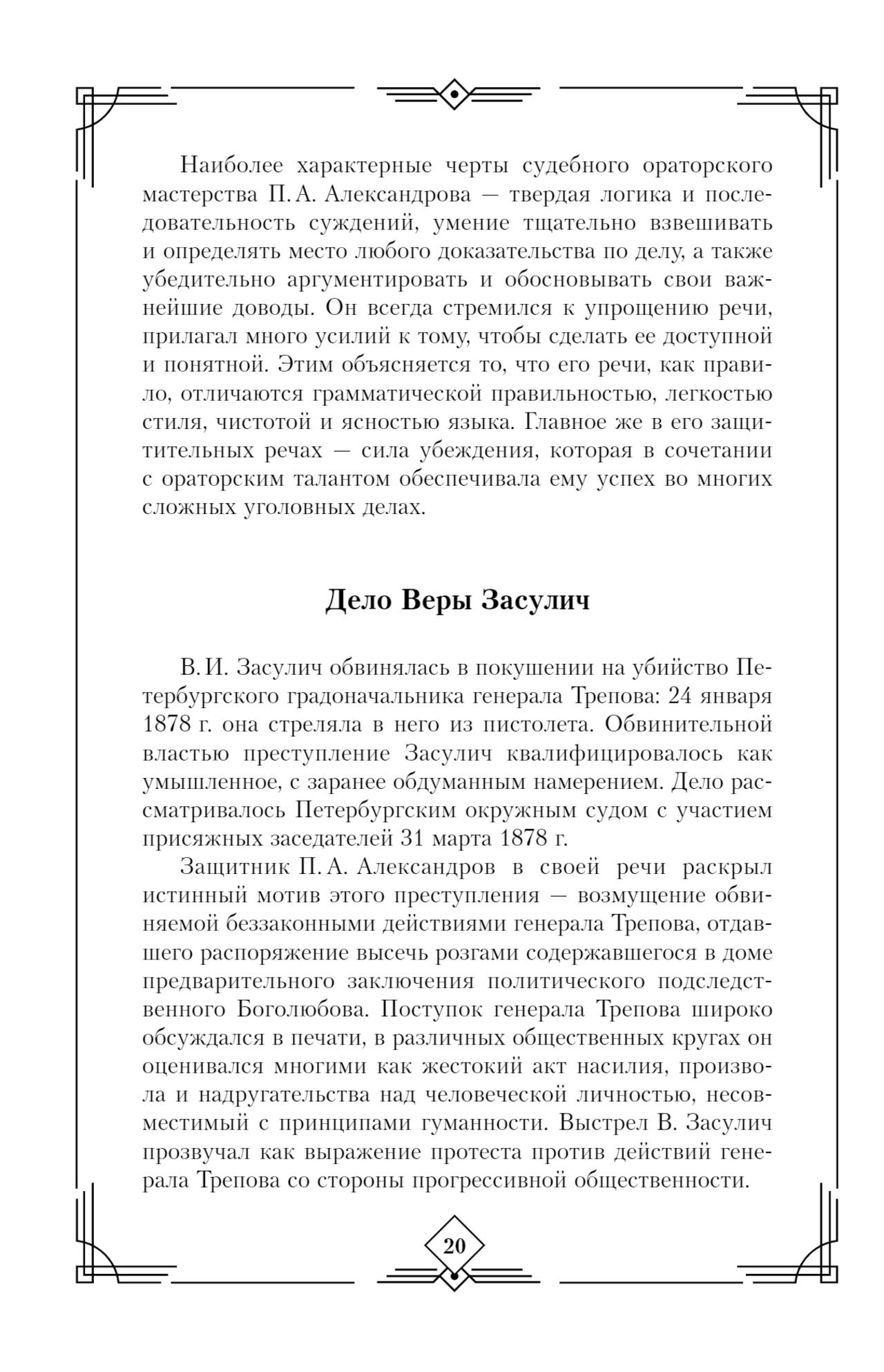 Наиболее характерные черты судебного ораторского мастерства П. А. Александрова — твердая логика и последовательность суждений, умение тщательно взвешивать и определять место любого доказательства по делу, а также убедительно аргументировать и обосновывать свои важнейшие доводы. Он всегда стремился к упрощению речи, прилагал много усилий к тому, чтобы сделать ее доступной и понятной. Этим объясняется то, что его речи, как правило, отличаются грамматической правильностью, легкостью стиля, чистотой и ясностью языка. Главное же в его защитительных речах — сила убеждения, которая в сочетании с ораторским талантом обеспечивала ему успех во многих сложных уголовных делах.

Дело Веры Засулич

В. И. Засулич обвинялась в покушении на убийство Петербургского градоначальника генерала Трепова: 24 января 1878 г. она стреляла в него из пистолета. Обвинительной властью преступление Засулич квалифицировалось как умышленное, с заранее обдуманным намерением. Дело рассматривалось Петербургским окружным судом с участием присяжных заседателей 31 марта 1878 г.

Защитник П. А. Александров в своей речи раскрыл истинный мотив этого преступления — возмущение обвиняемой беззаконными действиями генерала Трепова, отдавшего распоряжение высечь розгами содержавшегося в доме предварительного заключения политического подследственного Боголюбова. Поступок генерала Трепова широко обсуждался в печати, в различных общественных кругах он оценивался многими как жестокий акт насилия, произвола и надругательства над человеческой личностью, несовместимый с принципами гуманности. Выстрел В. Засулич прозвучал как выражение протеста против действий генерала Трепова со стороны прогрессивной общественности.

20